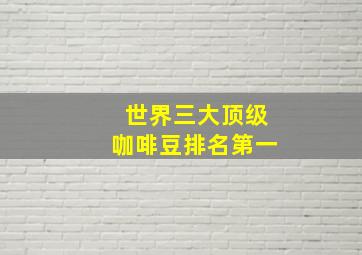 世界三大顶级
咖啡豆排名第一